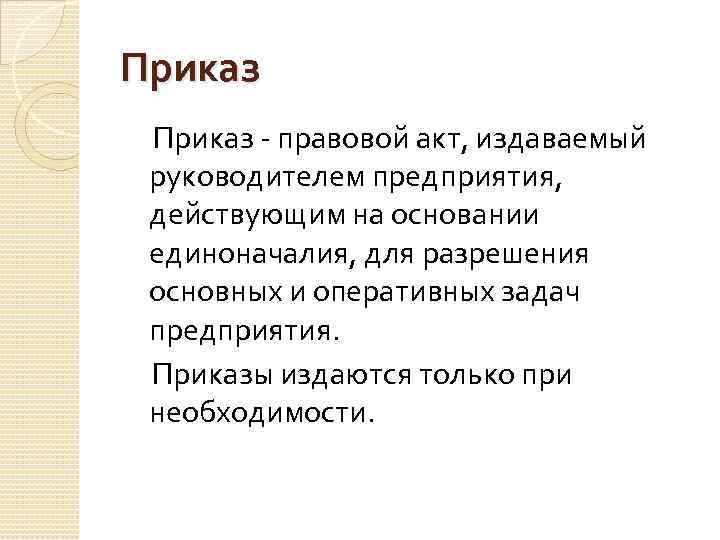 Приказ

Приказ - правовой акт, издаваемый руководителем предприятия, действующим на основании единоначалия, для разрешения основных и оперативных задач предприятия.

Приказы издаются только при необходимости.